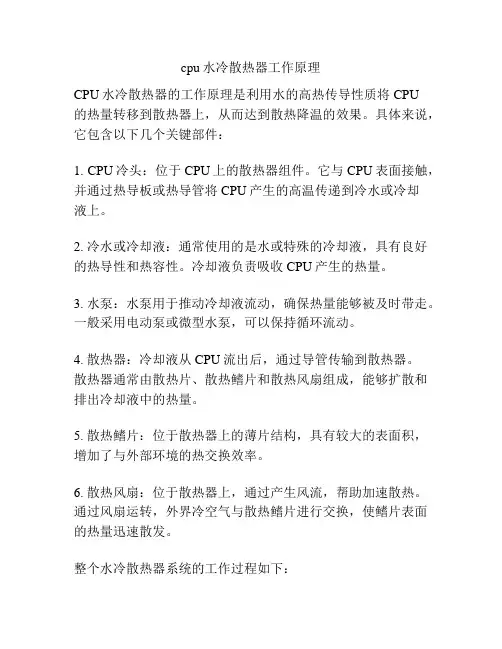 cpu 水冷散热器工作原理

CPU 水冷散热器的工作原理是利用水的高热传导性质将 CPU 的热量转移到散热器上，从而达到散热降温的效果。具体来说，它包含以下几个关键部件：

1. CPU 冷头：位于 CPU 上的散热器组件。它与 CPU 表面接触，并通过热导板或热导管将 CPU 产生的高温传递到冷水或冷却液上。

2. 冷水或冷却液：通常使用的是水或特殊的冷却液，具有良好的热导性和热容性。冷却液负责吸收 CPU 产生的热量。

3. 水泵：水泵用于推动冷却液流动，确保热量能够被及时带走。一般采用电动泵或微型水泵，可以保持循环流动。

4. 散热器：冷却液从 CPU 流出后，通过导管传输到散热器。散热器通常由散热片、散热鳍片和散热风扇组成，能够扩散和排出冷却液中的热量。

5. 散热鳍片：位于散热器上的薄片结构，具有较大的表面积，增加了与外部环境的热交换效率。

6. 散热风扇：位于散热器上，通过产生风流，帮助加速散热。通过风扇运转，外界冷空气与散热鳍片进行交换，使鳍片表面的热量迅速散发。

整个水冷散热器系统的工作过程如下：